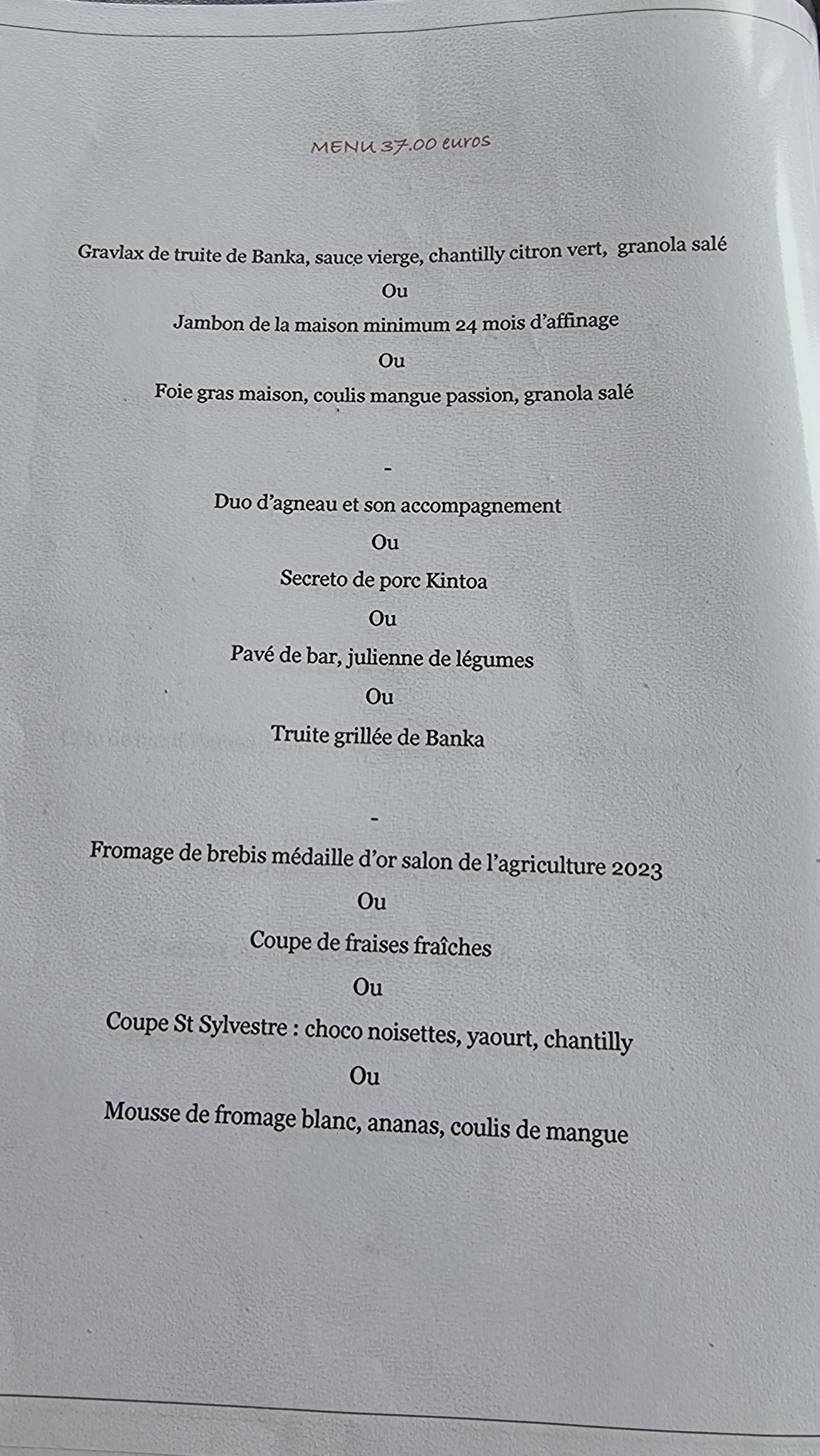 MENU 37.00 euros

Gravlax de truite de Banka, sauce vierge, chantilly citron vert, granola salé

Ou

Jambon de la maison minimum 24 mois d'affinage

Ou

Foie gras maison, coulis mangue passion, granola salé

-

Duo d'agneau et son accompagnement

Ou

Secreto de porc Kintoa

Ou

Pavé de bar, julienne de légumes

Ou

Truite grillée de Banka

-

Fromage de brebis médaille d'or salon de l'agriculture 2023

Ou

Coupe de fraises fraîches

Ou

Coupe St Sylvestre : choco noisettes, yaourt, chantilly

Ou

Mousse de fromage blanc, ananas, coulis de mangue